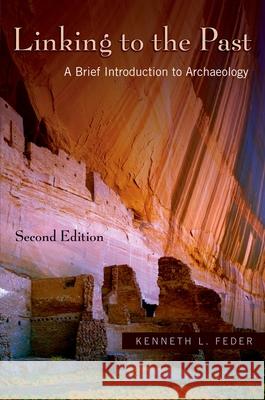 Linking to the Past

A Brief Introduction to Archaeology

Second Edition

KENNETH L. FEDER

Kraina Książek